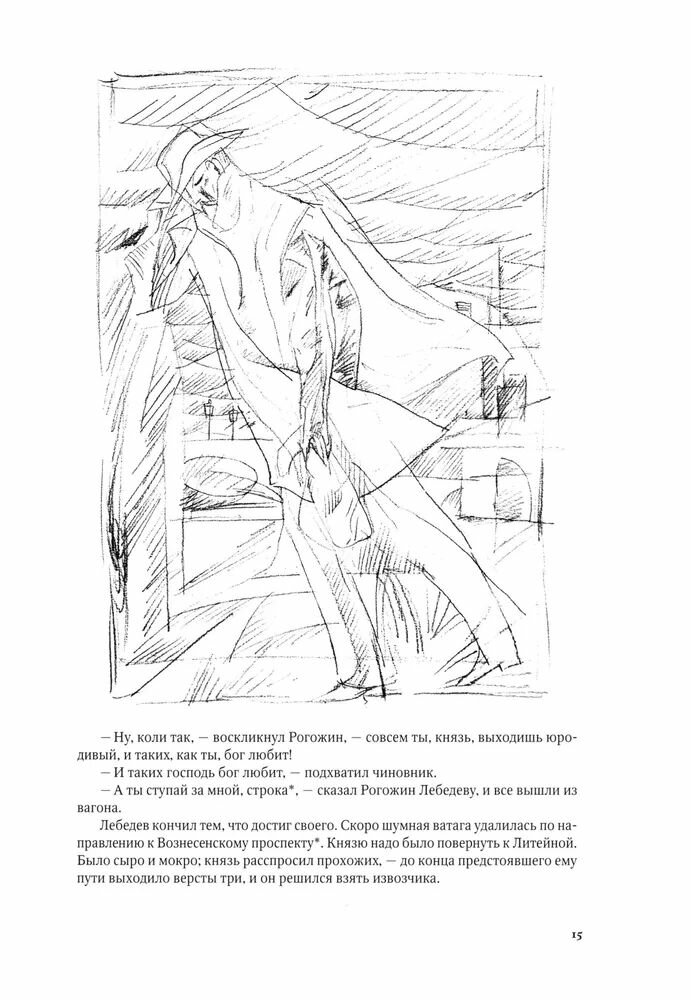 — Ну, коли так, — воскликнул Рогожин, — совсем ты, князь, выходишь юродивый, и таких, как ты, бог любит!
— И таких господь бог любит, — подхватил чиновник.
— А ты ступай за мной, строка*, — сказал Рогожин Лебедеву, и все вышли из вагона.
Лебедев кончил тем, что достиг своего. Скоро шумная ватага удалилась по направлению к Вознесенскому проспекту*. Князю надо было повернуть к Литейной. Было сыро и мокро; князь расспросил прохожих, — до конца предстоявшего ему пути выходило версты три, и он решился взять извозчика.

15